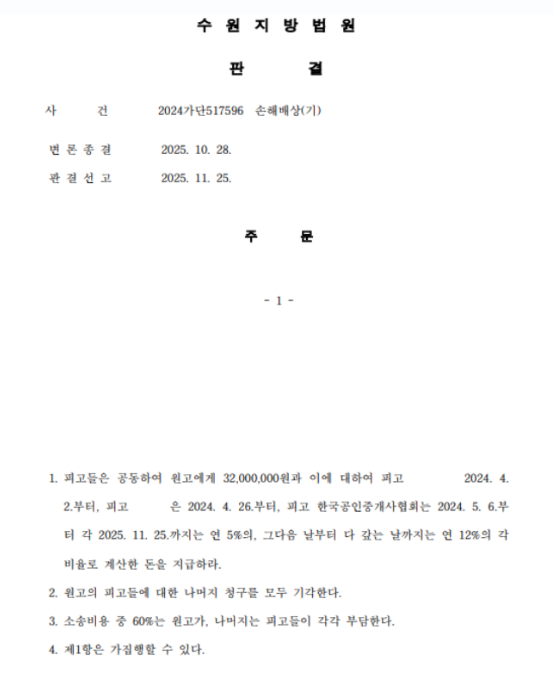 수 원 지 방 법 원

판 결

사 건 2024가단517596 손해배상(기)

변 론 종 결 2025. 10. 28.

판 결 선 고 2025. 11. 25.

주 문

- 1 -

1. 피고들은 공동하여 원고에게 32,000,000원과 이에 대하여 피고 2024. 4. 2.부터, 피고 은 2024. 4. 26.부터, 피고 한국공인중개사협회는 2024. 5. 6.부터 각 2025. 11. 25.까지는 연 5%의, 그다음 날부터 다 갚는 날까지는 연 12%의 각 비율로 계산한 돈을 지급하라.

2. 원고의 피고들에 대한 나머지 청구를 모두 기각한다.

3. 소송비용 중 60%는 원고가, 나머지는 피고들이 각각 부담한다.

4. 제1항은 가집행할 수 있다.